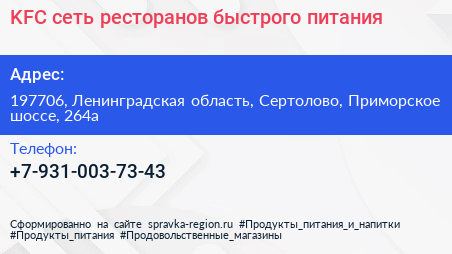 KFC сеть ресторанов быстрого питания

Адрес:

197706, Ленинградская область, Сертолово, Приморское шоссе, 264а

Телефон:

+7-931-003-73-43

Сформированно на сайте spravka-region.ru #Продукты_питания_и_напитки #Продукты_питания #Продовольственные_магазины